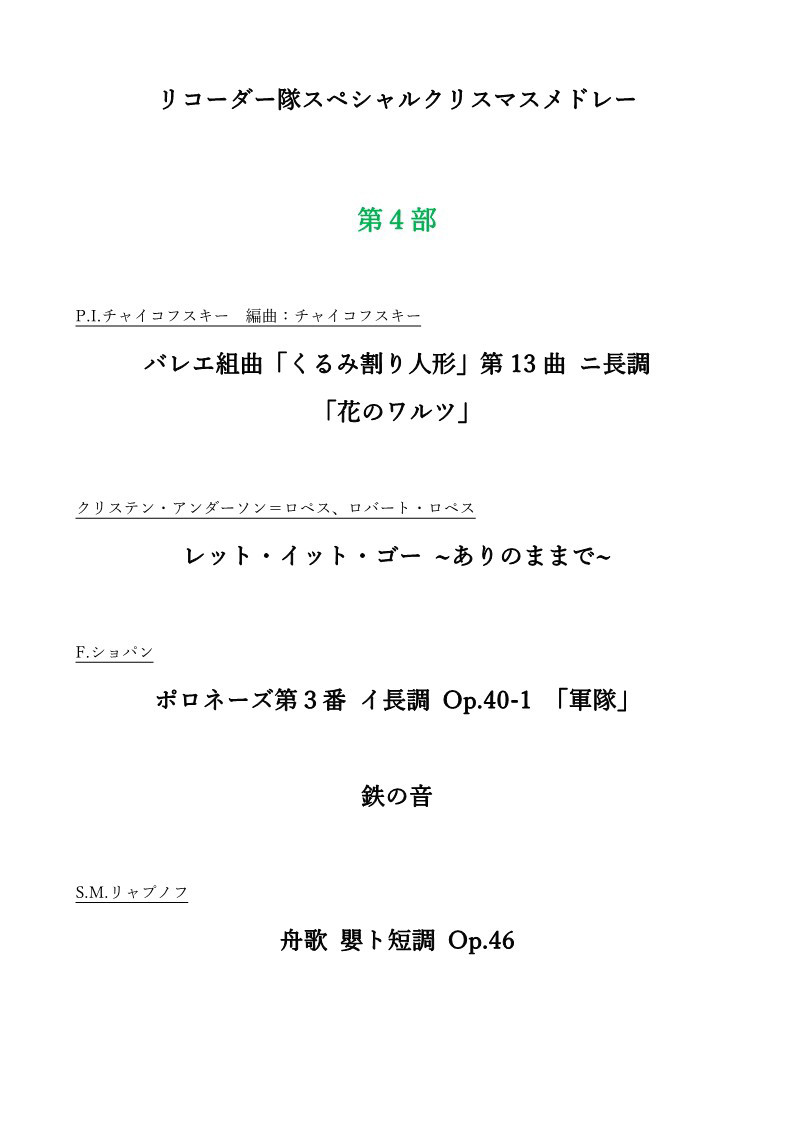 リコーダー隊スペシャルクリスマスメドレー

第4部

P.I.チャイコフスキー　編曲：チャイコフスキー

バレエ組曲「くるみ割り人形」第13曲 ニ長調

「花のワルツ」

クリステン・アンダーソン＝ロペス、ロバート・ロペス

レット・イット・ゴー ~ありのままで~

F.ショパン

ポロネーズ第3番 イ長調 Op.40-1 「軍隊」

鉄の音

S.M.リャプノフ

舟歌 嬰ト短調 Op.46